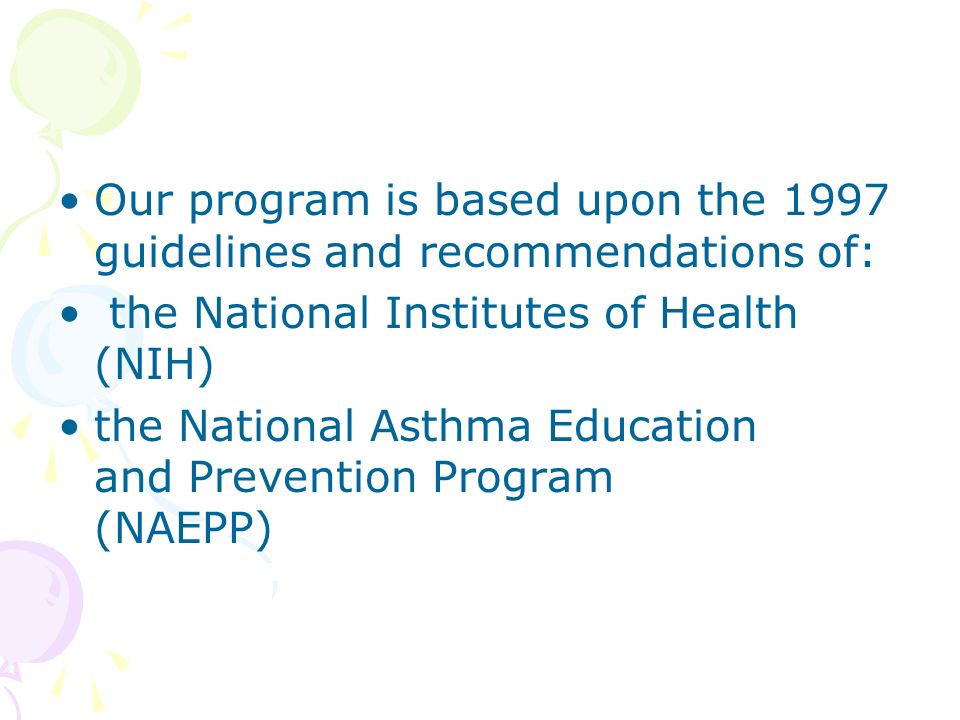 • Our program is based upon the 1997 guidelines and recommendations of:

• the National Institutes of Health (NIH)

• the National Asthma Education and Prevention Program (NAEPP)